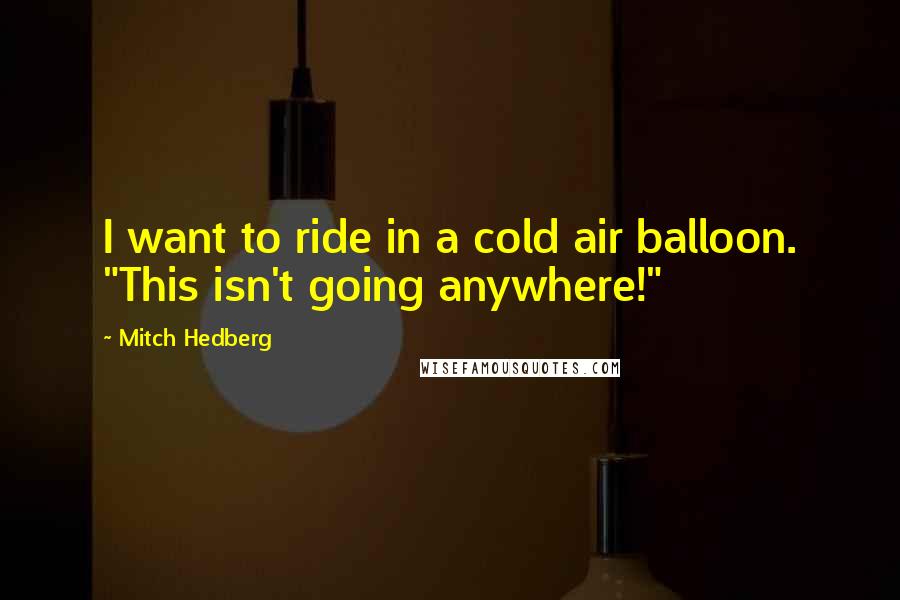 I want to ride in a cold air balloon. "This isn't going anywhere!"

~ Mitch Hedberg

WISEFAMOUSQUOTES.COM